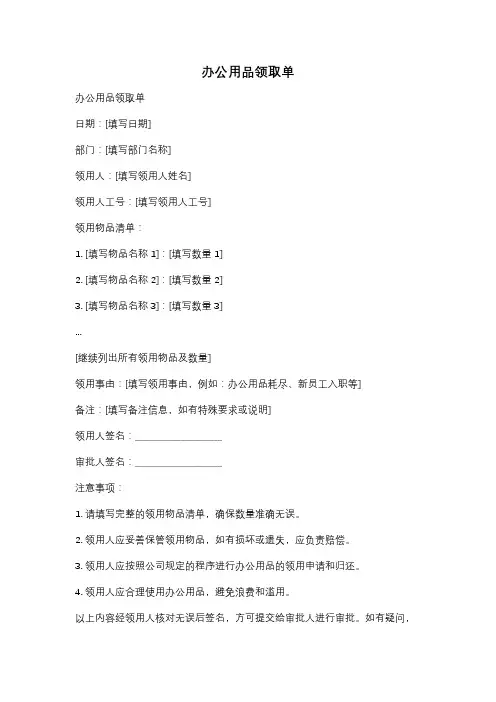 办公用品领取单

办公用品领取单

日期：[填写日期]

部门：[填写部门名称]

领用人：[填写领用人姓名]

领用人工号：[填写领用人工号]

领用物品清单：

1. [填写物品名称 1]：[填写数量 1]

2. [填写物品名称 2]：[填写数量 2]

3. [填写物品名称 3]：[填写数量 3]

...

[继续列出所有领用物品及数量]

领用事由：[填写领用事由，例如：办公用品耗尽、新员工入职等]

备注：[填写备注信息，如有特殊要求或说明]

领用人签名：________________

审批人签名：________________

注意事项：

1. 请填写完整的领用物品清单，确保数量准确无误。

2. 领用人应妥善保管领用物品，如有损坏或遗失，应负责赔偿。

3. 领用人应按照公司规定的程序进行办公用品的领用申请和归还。

4. 领用人应合理使用办公用品，避免浪费和滥用。

以上内容经领用人核对无误后签名，方可提交给审批人进行审批。如有疑问，